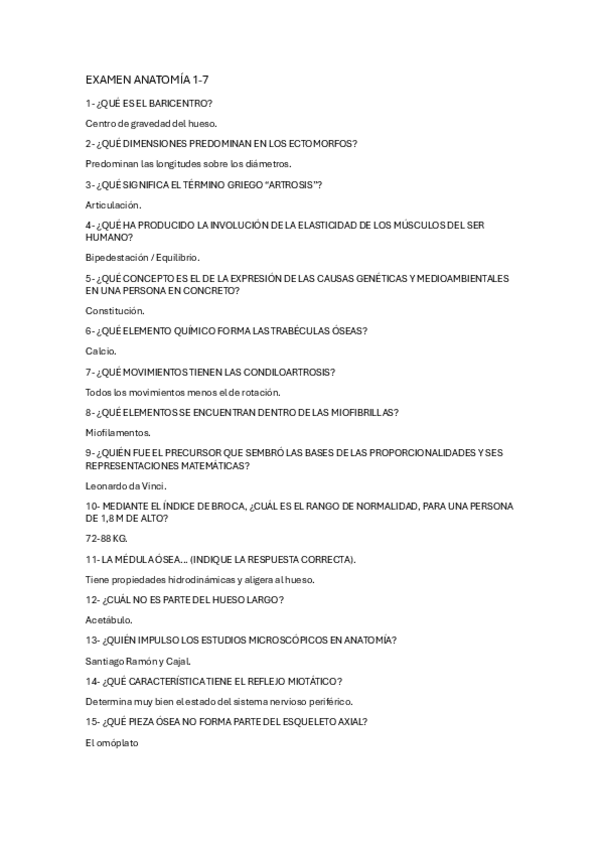 EXAMEN ANATOMÍA 1-7

1- ¿QUÉ ES EL BARICENTRO?

Centro de gravedad del hueso.

2- ¿QUÉ DIMENSIONES PREDOMINAN EN LOS ECTOMORFOS?

Predominan las longitudes sobre los diámetros.

3- ¿QUÉ SIGNIFICA EL TÉRMINO GRIEGO "ARTROSIS"?

Articulación.

4- ¿QUÉ HA PRODUCIDO LA INVOLUCIÓN DE LA ELASTICIDAD DE LOS MÚSCULOS DEL SER HUMANO?

Bipedestación / Equilibrio.

5- ¿QUÉ CONCEPTO ES EL DE LA EXPRESIÓN DE LAS CAUSAS GENÉTICAS Y MEDIOAMBIENTALES EN UNA PERSONA EN CONCRETO?

Constitución.

6- ¿QUÉ ELEMENTO QUÍMICO FORMA LAS TRABÉCULAS ÓSEAS?

Calcio.

7- ¿QUÉ MOVIMIENTOS TIENEN LAS CONDILOARTROSIS?

Todos los movimientos menos el de rotación.

8- ¿QUÉ ELEMENTOS SE ENCUENTRAN DENTRO DE LAS MIOFIBRILLAS?

Miofilamentos.

9- ¿QUIÉN FUE EL PRECURSOR QUE SEMBRÓ LAS BASES DE LAS PROPORCIONALIDADES Y SES REPRESENTACIONES MATEMÁTICAS?

Leonardo da Vinci.

10- MEDIANTE EL ÍNDICE DE BROCA, ¿CUÁL ES EL RANGO DE NORMALIDAD, PARA UNA PERSONA DE 1,8 M DE ALTO?

72-88 KG.

11- LA MÉDULA ÓSEA... (INDIQUE LA RESPUESTA CORRECTA).

Tiene propiedades hidrodinámicas y aligera al hueso.

12- ¿CUÁL NO ES PARTE DEL HUESO LARGO?

Acetábulo.

13- ¿QUIÉN IMPULSO LOS ESTUDIOS MICROSCÓPICOS EN ANATOMÍA?

Santiago Ramón y Cajal.

14- ¿QUÉ CARACTERÍSTICA TIENE EL REFLEJO MIOTÁTICO?

Determina muy bien el estado del sistema nervioso periférico.

15- ¿QUÉ PIEZA ÓSEA NO FORMA PARTE DEL ESQUELETO AXIAL?

El omóplato